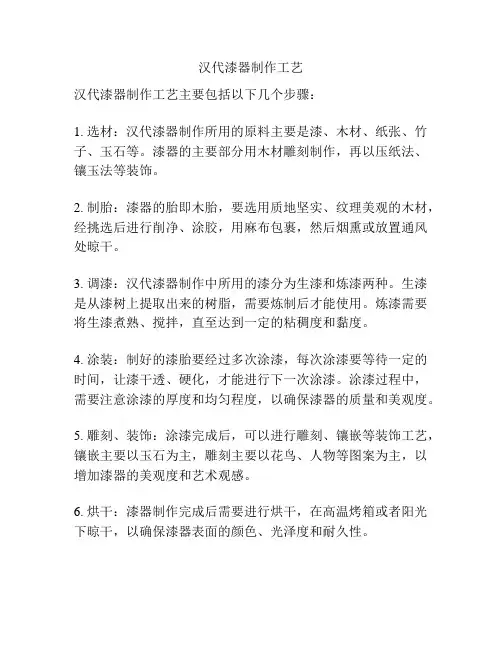 汉代漆器制作工艺

汉代漆器制作工艺主要包括以下几个步骤：

1. 选材：汉代漆器制作所用的原料主要是漆、木材、纸张、竹子、玉石等。漆器的主要部分用木材雕刻制作，再以压纸法、镶玉法等装饰。

2. 制胎：漆器的胎即木胎，要选用质地坚实、纹理美观的木材，经挑选后进行削净、涂胶，用麻布包裹，然后烟熏或放置通风处晾干。

3. 调漆：汉代漆器制作中所用的漆分为生漆和炼漆两种。生漆是从漆树上提取出来的树脂，需要炼制后才能使用。炼漆需要将生漆煮熟、搅拌，直至达到一定的粘稠度和黏度。

4. 涂装：制好的漆胎要经过多次涂漆，每次涂漆要等待一定的时间，让漆干透、硬化，才能进行下一次涂漆。涂漆过程中，需要注意涂漆的厚度和均匀程度，以确保漆器的质量和美观度。

5. 雕刻、装饰：涂漆完成后，可以进行雕刻、镶嵌等装饰工艺，镶嵌主要以玉石为主，雕刻主要以花鸟、人物等图案为主，以增加漆器的美观度和艺术观感。

6. 烘干：漆器制作完成后需要进行烘干，在高温烤箱或者阳光下晾干，以确保漆器表面的颜色、光泽度和耐久性。